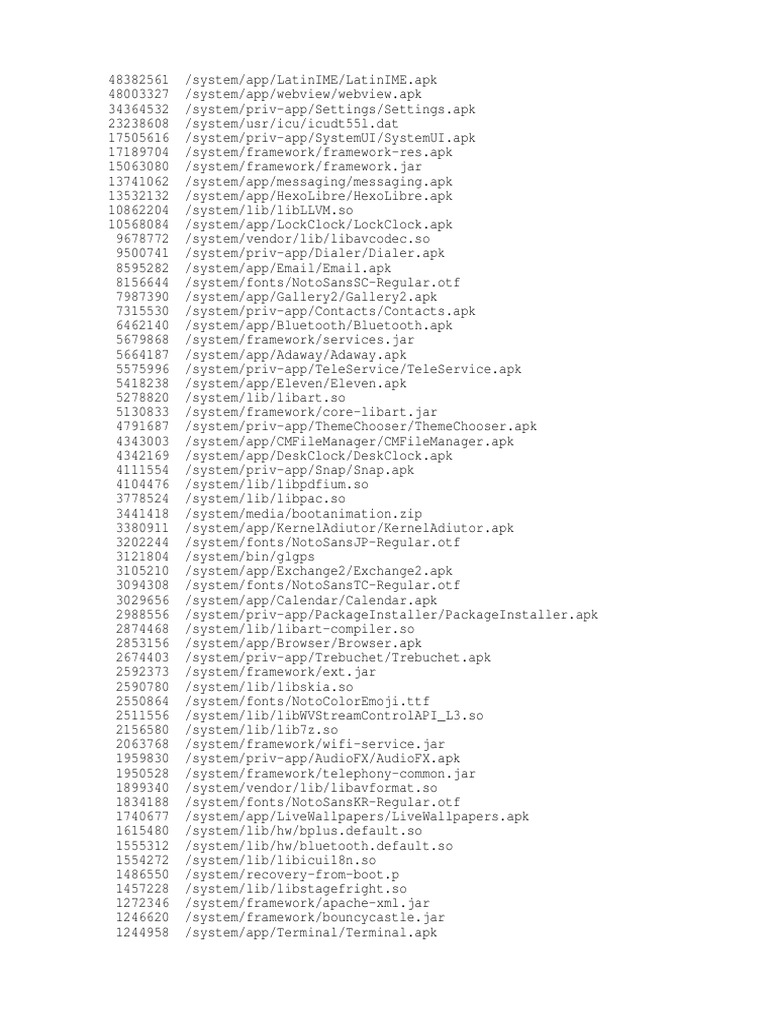 48382561 /system/app/LatinIME/LatinIME.apk
48003327 /system/app/webview/webview.apk
34364532 /system/priv-app/Settings/Settings.apk
23238608 /system/usr/icu/icudt55l.dat
17505616 /system/priv-app/SystemUI/SystemUI.apk
17189704 /system/framework/framework-res.apk
15063080 /system/framework/framework.jar
13741062 /system/app/messaging/messaging.apk
13532132 /system/app/HexoLibre/HexoLibre.apk
10862204 /system/lib/libLLVM.so
10568084 /system/app/LockClock/LockClock.apk
9678772 /system/vendor/lib/libavcodec.so
9500741 /system/priv-app/Dialer/Dialer.apk
8595282 /system/app/Email/Email.apk
8156644 /system/fonts/NotoSansSC-Regular.otf
7987390 /system/app/Gallery2/Gallery2.apk
7315530 /system/priv-app/Contacts/Contacts.apk
6462140 /system/app/Bluetooth/Bluetooth.apk
5679868 /system/framework/services.jar
5664187 /system/app/Adaway/Adaway.apk
5575996 /system/priv-app/TeleService/TeleService.apk
5418238 /system/app/Eleven/Eleven.apk
5278820 /system/lib/libart.so
5130833 /system/framework/core-libart.jar
4791687 /system/priv-app/ThemeChooser/ThemeChooser.apk
4343003 /system/app/CMFileManager/CMFileManager.apk
4342169 /system/app/DeskClock/DeskClock.apk
4111554 /system/priv-app/Snap/Snap.apk
4104476 /system/lib/libpdfium.so
3778524 /system/lib/libpac.so
3441418 /system/media/bootanimation.zip
3380911 /system/app/KernelAdiutor/KernelAdiutor.apk
3202244 /system/fonts/NotoSansJP-Regular.otf
3121804 /system/bin/glgps
3105210 /system/app/Exchange2/Exchange2.apk
3094308 /system/fonts/NotoSansTC-Regular.otf
3029656 /system/app/Calendar/Calendar.apk
2988556 /system/priv-app/PackageInstaller/PackageInstaller.apk
2874468 /system/lib/libart-compiler.so
2853156 /system/app/Browser/Browser.apk
2674403 /system/priv-app/Trebuchet/Trebuchet.apk
2592373 /system/framework/ext.jar
2590780 /system/lib/libskia.so
2550864 /system/fonts/NotoColorEmoji.ttf
2511556 /system/lib/libWVStreamControlAPI_L3.so
2156580 /system/lib/lib7z.so
2063768 /system/framework/wifi-service.jar
1959830 /system/priv-app/AudioFX/AudioFX.apk
1950528 /system/framework/telephony-common.jar
1899340 /system/vendor/lib/libavformat.so
1834188 /system/fonts/NotoSansKR-Regular.otf
1740677 /system/app/LiveWallpapers/LiveWallpapers.apk
1615480 /system/lib/hw/bplus.default.so
1555312 /system/lib/hw/bluetooth.default.so
1554272 /system/lib/libicui18n.so
1486550 /system/recovery-from-boot.p
1457228 /system/lib/libstagefright.so
1272346 /system/framework/apache-xml.jar
1246620 /system/framework/bouncycastle.jar
1244958 /system/app/Terminal/Terminal.apk